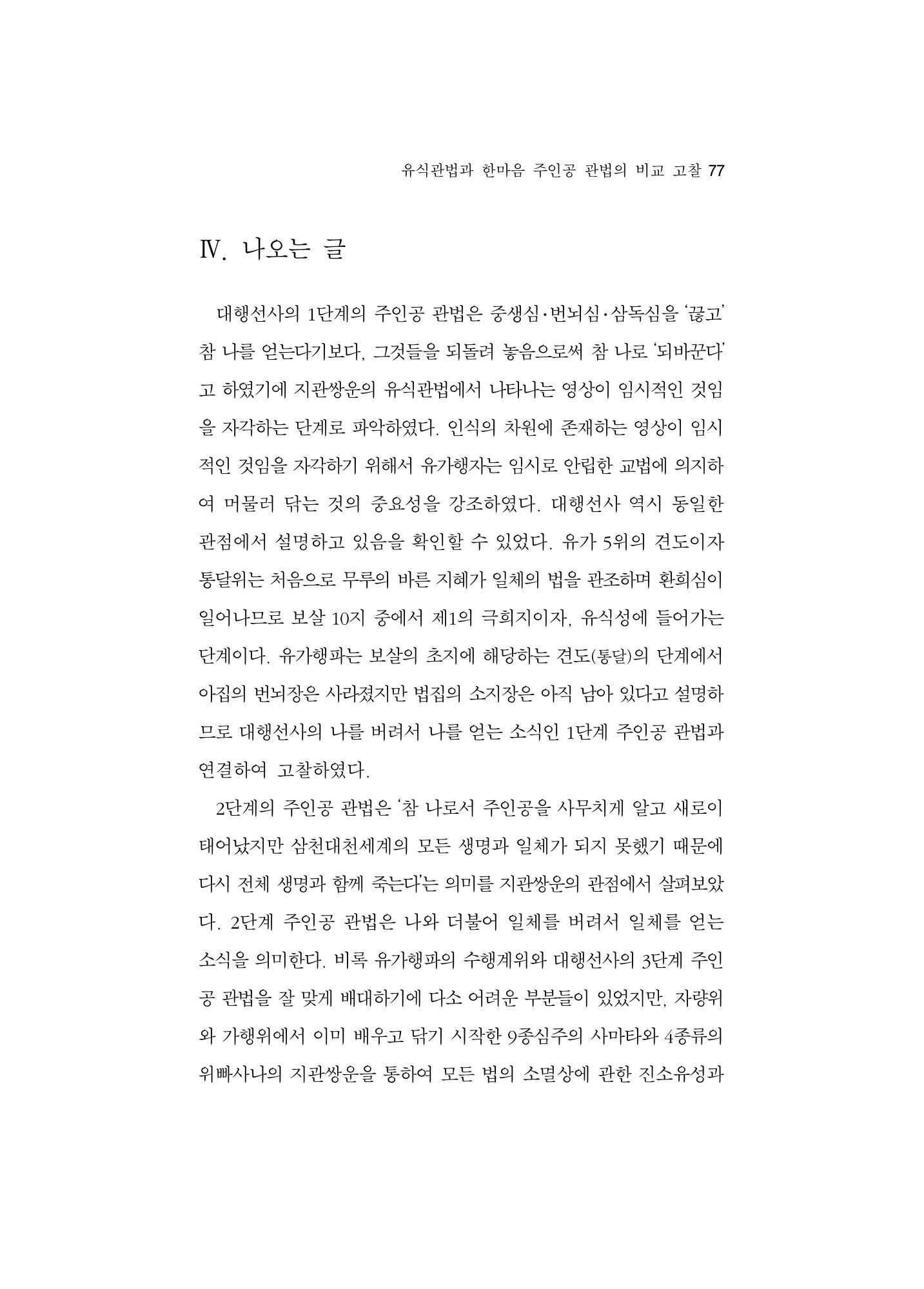 유식관법과 한마음 주인공 관법의 비교 고찰 77

Ⅳ. 나오는 글

대행선사의 1단계의 주인공 관법은 중생심·번뇌심·삼독심을 '끊고' 참 나를 얻는다기보다, 그것들을 되돌려 놓음으로써 참 나로 '되바꾼다'고 하였기에 지관쌍운의 유식관법에서 나타나는 영상이 임시적인 것임을 자각하는 단계로 파악하였다. 인식의 차원에 존재하는 영상이 임시적인 것임을 자각하기 위해서 유가행자는 임시로 안립한 교법에 의지하여 머물러 닦는 것의 중요성을 강조하였다. 대행선사 역시 동일한 관점에서 설명하고 있음을 확인할 수 있었다. 유가 5위의 견도이자 통달위는 처음으로 무루의 바른 지혜가 일체의 법을 관조하며 환희심이 일어나므로 보살 10지 중에서 제1의 극희지이자, 유식성에 들어가는 단계이다. 유가행파는 보살의 초지에 해당하는 견도(통달)의 단계에서 아집의 번뇌장은 사라졌지만 법집의 소지장은 아직 남아 있다고 설명하므로 대행선사의 나를 버려서 나를 얻는 소식인 1단계 주인공 관법과 연결하여 고찰하였다.

2단계의 주인공 관법은 '참 나로서 주인공을 사무치게 알고 새로이 태어났지만 삼천대천세계의 모든 생명과 일체가 되지 못했기 때문에 다시 전체 생명과 함께 죽는다'는 의미를 지관쌍운의 관점에서 살펴보았다. 2단계 주인공 관법은 나와 더불어 일체를 버려서 일체를 얻는 소식을 의미한다. 비록 유가행파의 수행계위와 대행선사의 3단계 주인공 관법을 잘 맞게 배대하기에 다소 어려운 부분들이 있었지만, 자량위와 가행위에서 이미 배우고 닦기 시작한 9종심주의 사마타와 4종류의 위빠사나의 지관쌍운을 통하여 모든 법의 소멸상에 관한 진소유성과